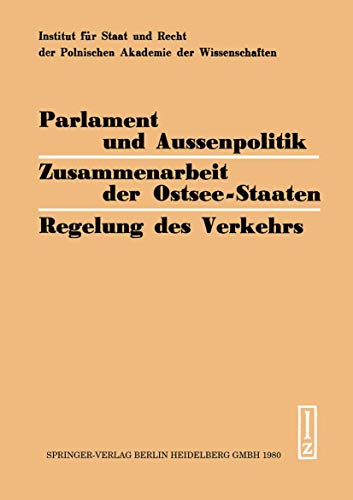 Institut für Staat und Recht
der Polnischen Akademie der Wissenschaften

Parlament
und Aussenpolitik

Zusammenarbeit
der Ostsee-Staaten

Regelung des Verkehrs

IZ

SPRINGER-VERLAG BERLIN HEIDELBERG GMBH 1980